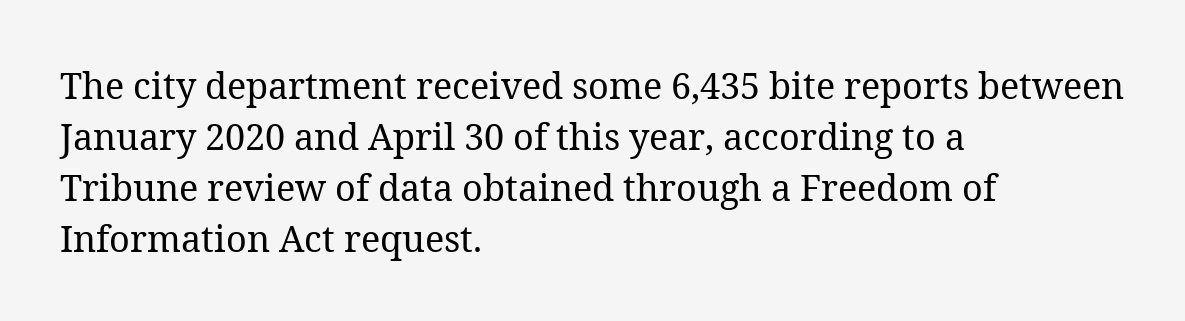 The city department received some 6,435 bite reports between January 2020 and April 30 of this year, according to a Tribune review of data obtained through a Freedom of Information Act request.